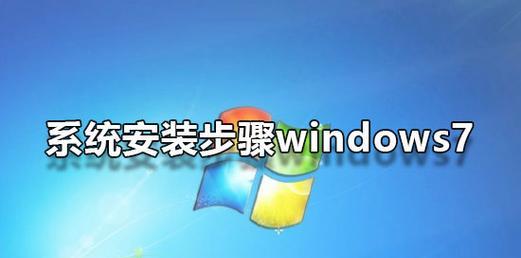 系统安装步骤windows7